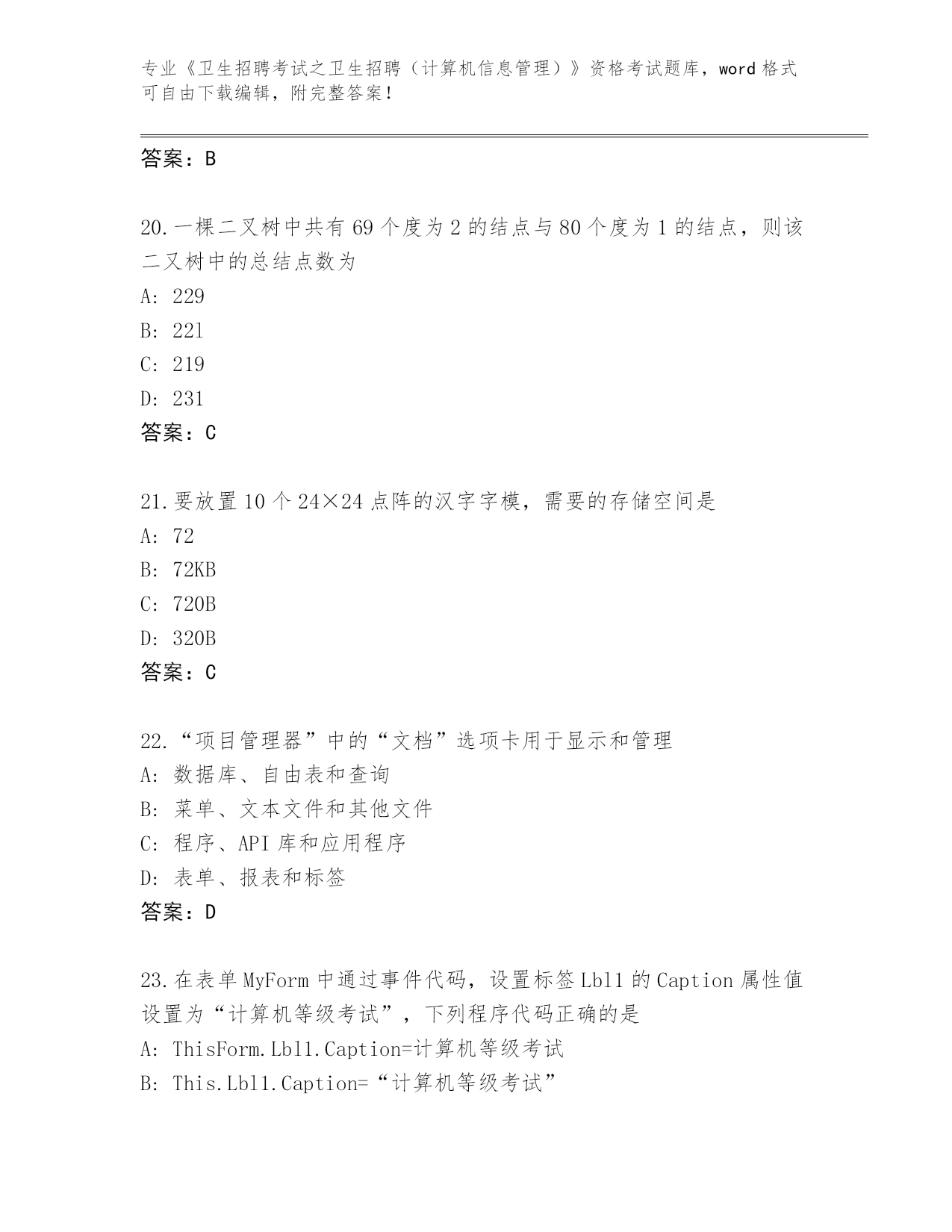 专业《卫生招聘考试之卫生招聘（计算机信息管理）》资格考试题库，word 格式可自由下载编辑，附完整答案！

答案：B

20.一棵二叉树中共有 69 个度为 2 的结点与 80 个度为 1 的结点，则该二叉树中的总结点数为
A: 229
B: 221
C: 219
D: 231
答案：C

21.要放置 10 个 24×24 点阵的汉字字模，需要的存储空间是
A: 72
B: 72KB
C: 720B
D: 320B
答案：C

22.“项目管理器”中的“文档”选项卡用于显示和管理
A: 数据库、自由表和查询
B: 菜单、文本文件和其他文件
C: 程序、API 库和应用程序
D: 表单、报表和标签
答案：D

23.在表单 MyForm 中通过事件代码，设置标签 Lbl1 的 Caption 属性值设置为“计算机等级考试”，下列程序代码正确的是
A: ThisForm.Lbl1.Caption=计算机等级考试
B: This.Lbl1.Caption=“计算机等级考试”